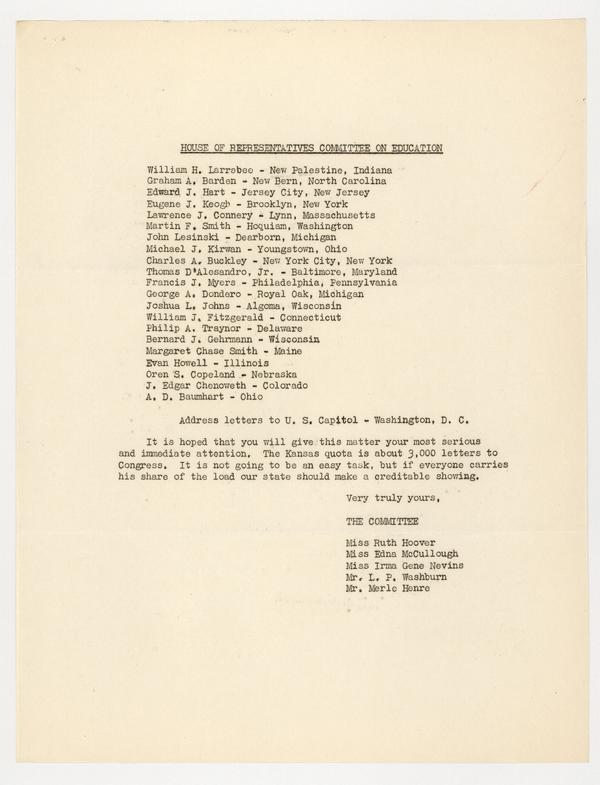 HOUSE OF REPRESENTATIVES COMMITTEE ON EDUCATION

William H. Larrabee - New Palestine, Indiana
Graham A. Barden - New Bern, North Carolina
Edward J. Hart - Jersey City, New Jersey
Eugene J. Keogh - Brooklyn, New York
Lawrence J. Connery - Lynn, Massachusetts
Martin F. Smith - Hoquiam, Washington
John Lesinski - Dearborn, Michigan
Michael J. Kirwan - Youngstown, Ohio
Charles A. Buckley - New York City, New York
Thomas D'Alesandro, Jr. - Baltimore, Maryland
Francis J. Myers - Philadelphia, Pennsylvania
George A. Dondero - Royal Oak, Michigan
Joshua L. Johns - Algoma, Wisconsin
William J. Fitzgerald - Connecticut
Philip A. Traynor - Delaware
Bernard J. Gehrmann - Wisconsin
Margaret Chase Smith - Maine
Evan Howell - Illinois
Oren S. Copeland - Nebraska
J. Edgar Chenoweth - Colorado
A. D. Baumhart - Ohio

Address letters to U. S. Capitol - Washington, D. C.

It is hoped that you will give this matter your most serious and immediate attention. The Kansas quota is about 3,000 letters to Congress. It is not going to be an easy task, but if everyone carries his share of the load our state should make a creditable showing.

Very truly yours,

THE COMMITTEE

Miss Ruth Hoover
Miss Edna McCullough
Miss Irma Gene Nevins
Mr. L. P. Washburn
Mr. Merle Henre